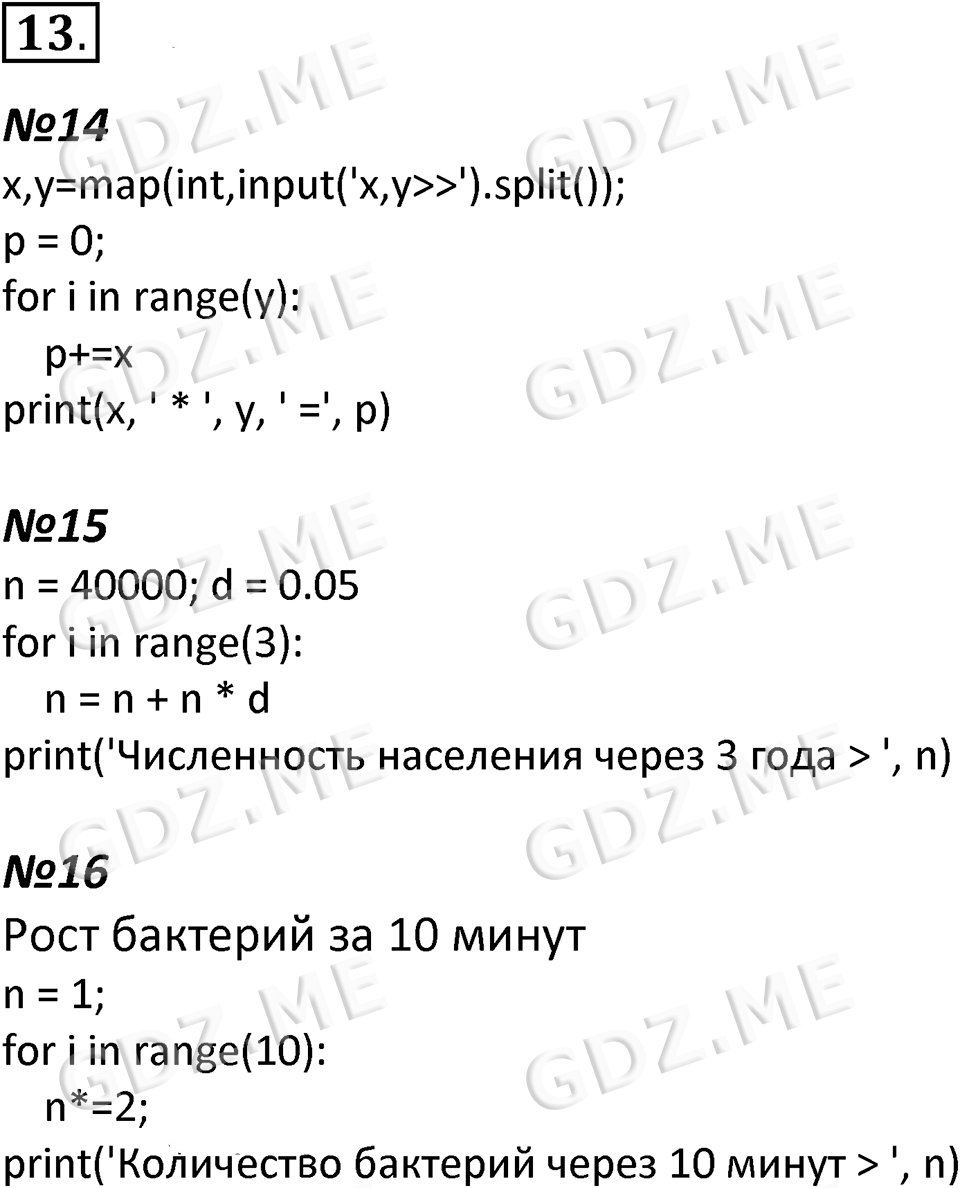 13.

№14
x,y=map(int,input('x,y>>').split());
p = 0;
for i in range(y):
p+=x
print(x, ' * ', y, ' =', p)

№15
n = 40000; d = 0.05
for i in range(3):
n = n + n * d
print('Численность населения через 3 года > ', n)

№16
Рост бактерий за 10 минут
n = 1;
for i in range(10):
n*=2;
print('Количество бактерий через 10 минут > ', n)

GDZ.ME